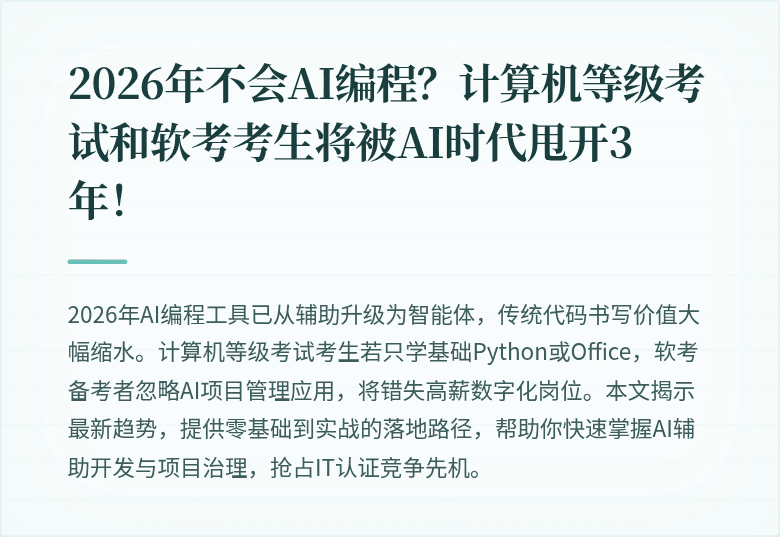 2026年不会AI编程？计算机等级考试和软考考生将被AI时代甩开3年！

2026年AI编程工具已从辅助升级为智能体，传统代码书写价值大幅缩水。计算机等级考试考生若只学基础Python或Office，软考备考者忽略AI项目管理应用，将错失高薪数字化岗位。本文揭示最新趋势，提供零基础到实战的落地路径，帮助你快速掌握AI辅助开发与项目治理，抢占IT认证竞争先机。